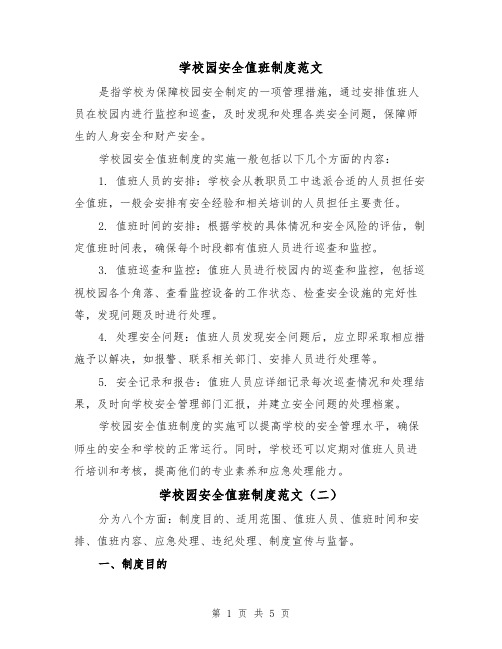 学校园安全值班制度范文

是指学校为保障校园安全制定的一项管理措施，通过安排值班人员在校园内进行监控和巡查，及时发现和处理各类安全问题，保障师生的人身安全和财产安全。

学校园安全值班制度的实施一般包括以下几个方面的内容：

1. 值班人员的安排：学校会从教职员工中选派合适的人员担任安全值班，一般会安排有安全经验和相关培训的人员担任主要责任。

2. 值班时间的安排：根据学校的具体情况和安全风险的评估，制定值班时间表，确保每个时段都有值班人员进行巡查和监控。

3. 值班巡查和监控：值班人员进行校园内的巡查和监控，包括巡视校园各个角落、查看监控设备的工作状态、检查安全设施的完好性等，发现问题及时进行处理。

4. 处理安全问题：值班人员发现安全问题后，应立即采取相应措施予以解决，如报警、联系相关部门、安排人员进行处理等。

5. 安全记录和报告：值班人员应详细记录每次巡查情况和处理结果，及时向学校安全管理部门汇报，并建立安全问题的处理档案。

学校园安全值班制度的实施可以提高学校的安全管理水平，确保师生的安全和学校的正常运行。同时，学校还可以定期对值班人员进行培训和考核，提高他们的专业素养和应急处理能力。

学校园安全值班制度范文（二）

分为八个方面：制度目的、适用范围、值班人员、值班时间和安排、值班内容、应急处理、违纪处理、制度宣传与监督。

一、制度目的

第 1 页 共 5 页